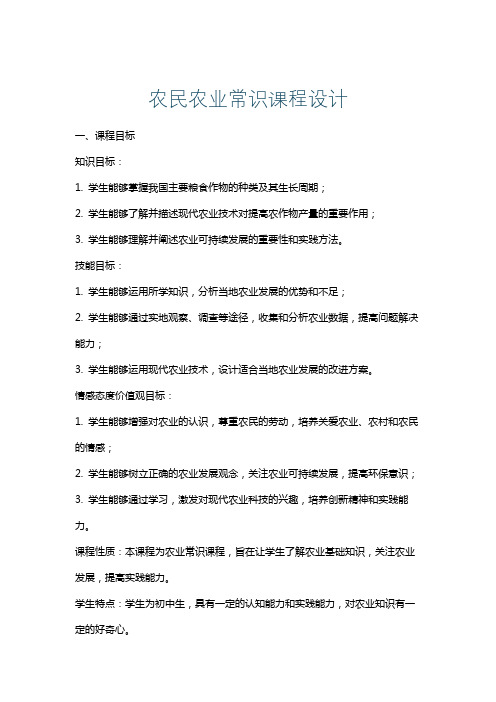 农民农业常识课程设计

一、课程目标

知识目标：

1. 学生能够掌握我国主要粮食作物的种类及其生长周期；

2. 学生能够了解并描述现代农业技术对提高农作物产量的重要作用；

3. 学生能够理解并阐述农业可持续发展的重要性和实践方法。

技能目标：

1. 学生能够运用所学知识，分析当地农业发展的优势和不足；

2. 学生能够通过实地观察、调查等途径，收集和分析农业数据，提高问题解决能力；

3. 学生能够运用现代农业技术，设计适合当地农业发展的改进方案。

情感态度价值观目标：

1. 学生能够增强对农业的认识，尊重农民的劳动，培养关爱农业、农村和农民的情感；

2. 学生能够树立正确的农业发展观念，关注农业可持续发展，提高环保意识；

3. 学生能够通过学习，激发对现代农业科技的兴趣，培养创新精神和实践能力。

课程性质：本课程为农业常识课程，旨在让学生了解农业基础知识，关注农业发展，提高实践能力。

学生特点：学生为初中生，具有一定的认知能力和实践能力，对农业知识有一定的好奇心。